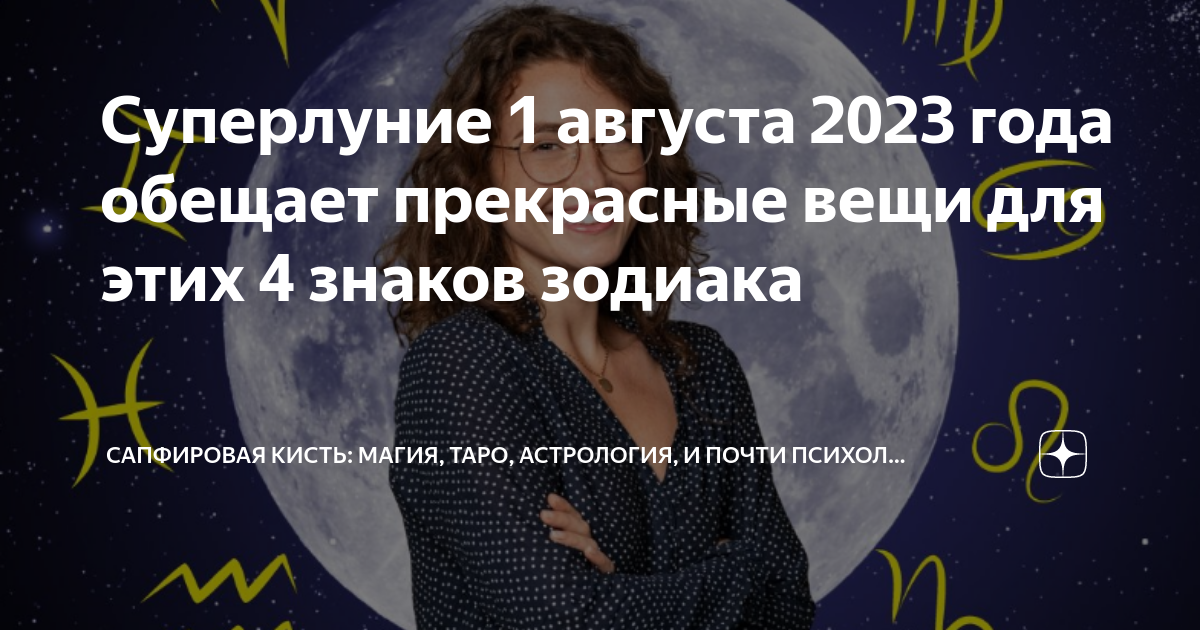 Суперлуние 1 августа 2023 года обещает прекрасные вещи для этих 4 знаков зодиака

САПФИРОВАЯ КИСТЬ: МАГИЯ, ТАРО, АСТРОЛОГИЯ, И ПОЧТИ ПСИХОЛ...